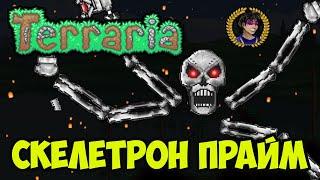 Terraria

СКЕЛЕТРОН ПРАЙМ